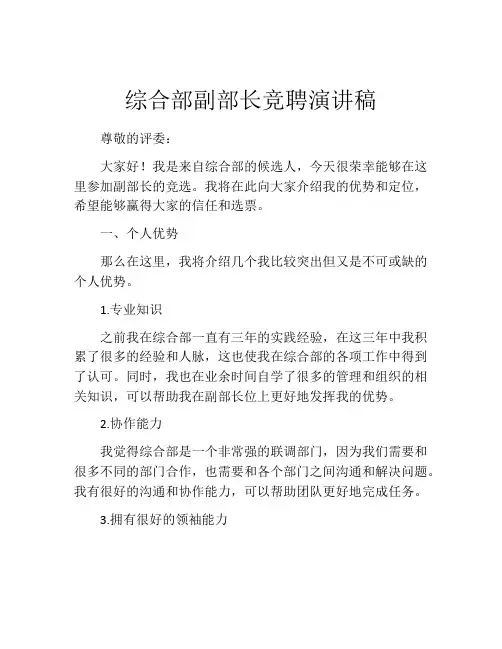 综合部副部长竞聘演讲稿

尊敬的评委：

大家好！我是来自综合部的候选人，今天很荣幸能够在这里参加副部长的竞选。我将在此向大家介绍我的优势和定位，希望能够赢得大家的信任和选票。

一、个人优势

那么在这里，我将介绍几个我比较突出但又是不可或缺的个人优势。

1.专业知识

之前我在综合部一直有三年的实践经验，在这三年中我积累了很多的经验和人脉，这也使我在综合部的各项工作中得到了认可。同时，我也在业余时间自学了很多的管理和组织的相关知识，可以帮助我在副部长位上更好地发挥我的优势。

2.协作能力

我觉得综合部是一个非常强的联调部门，因为我们需要和很多不同的部门合作，也需要和各个部门之间沟通和解决问题。我有很好的沟通和协作能力，可以帮助团队更好地完成任务。

3.拥有很好的领袖能力